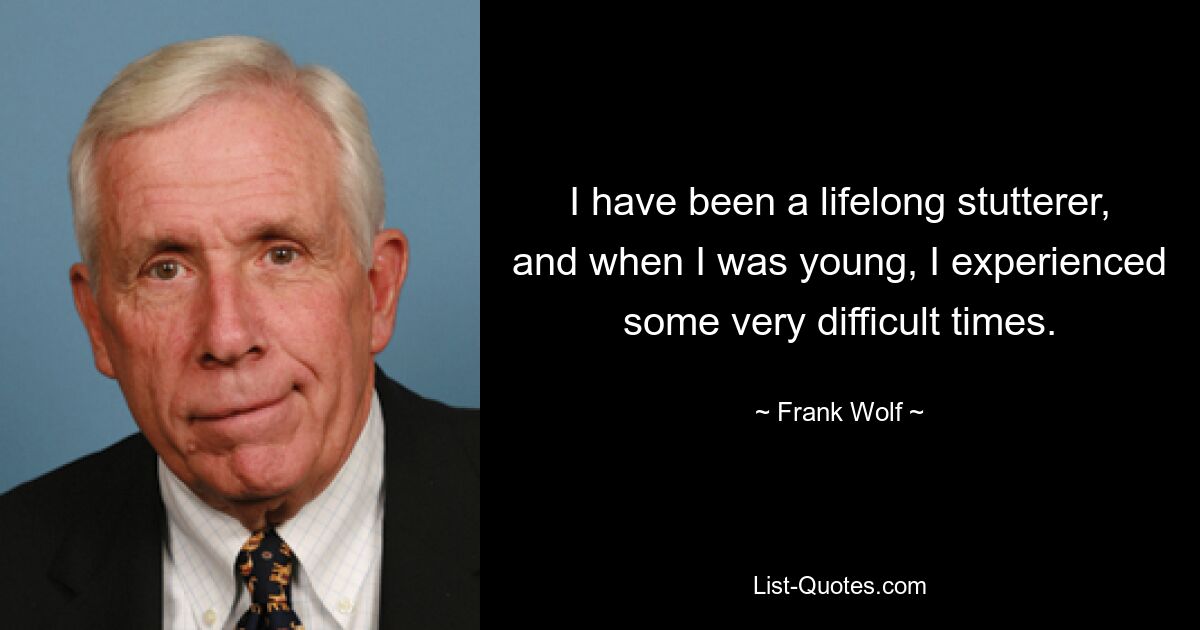 I have been a lifelong stutterer, and when I was young, I experienced some very difficult times.

~ Frank Wolf ~

List-Quotes.com